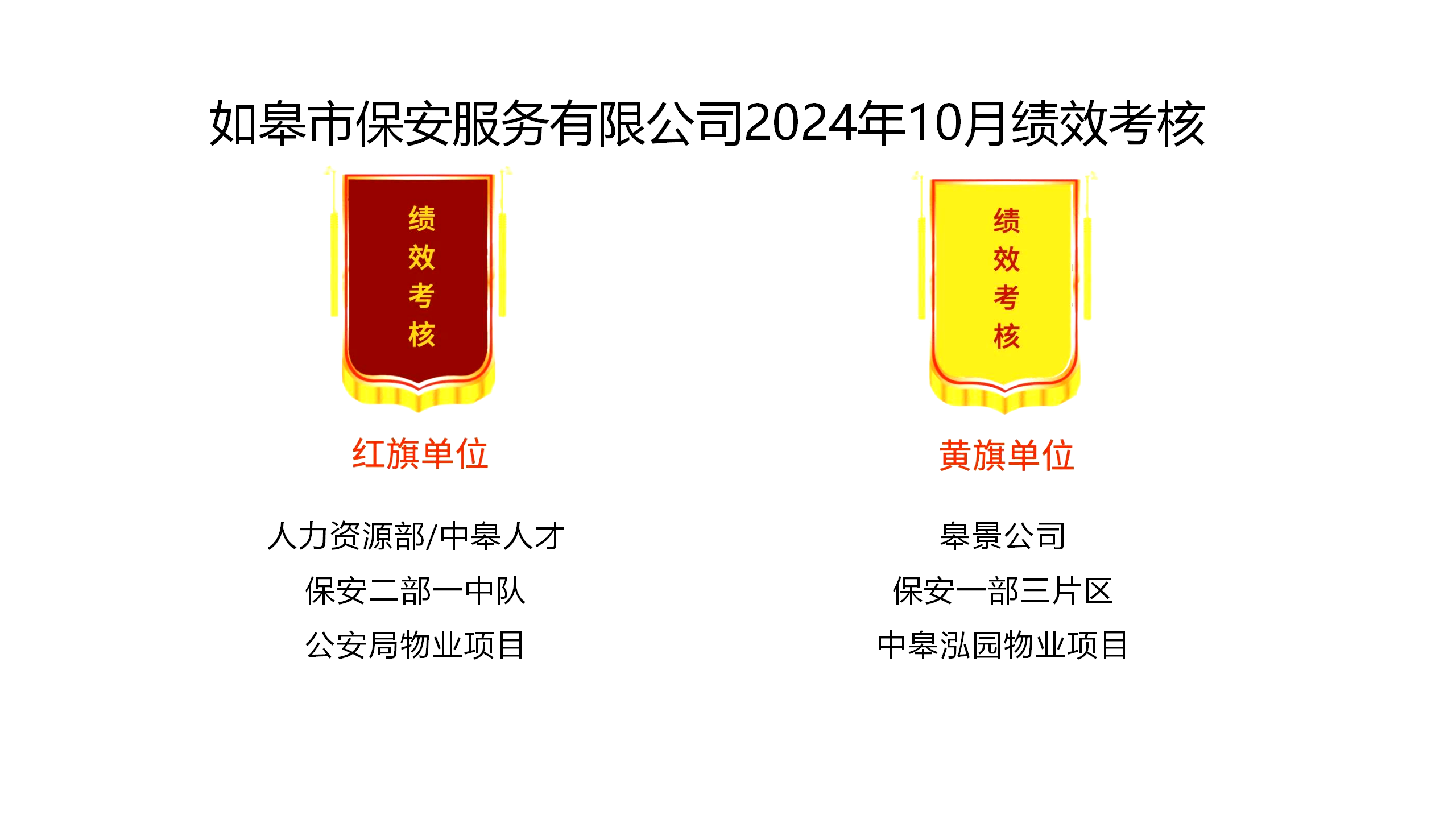 如皋市保安服务有限公司2024年10月绩效考核

绩效考核

红旗单位

人力资源部/中皋人才
保安二部一中队
公安局物业项目

绩效考核

黄旗单位

皋景公司
保安一部三片区
中皋泓园物业项目